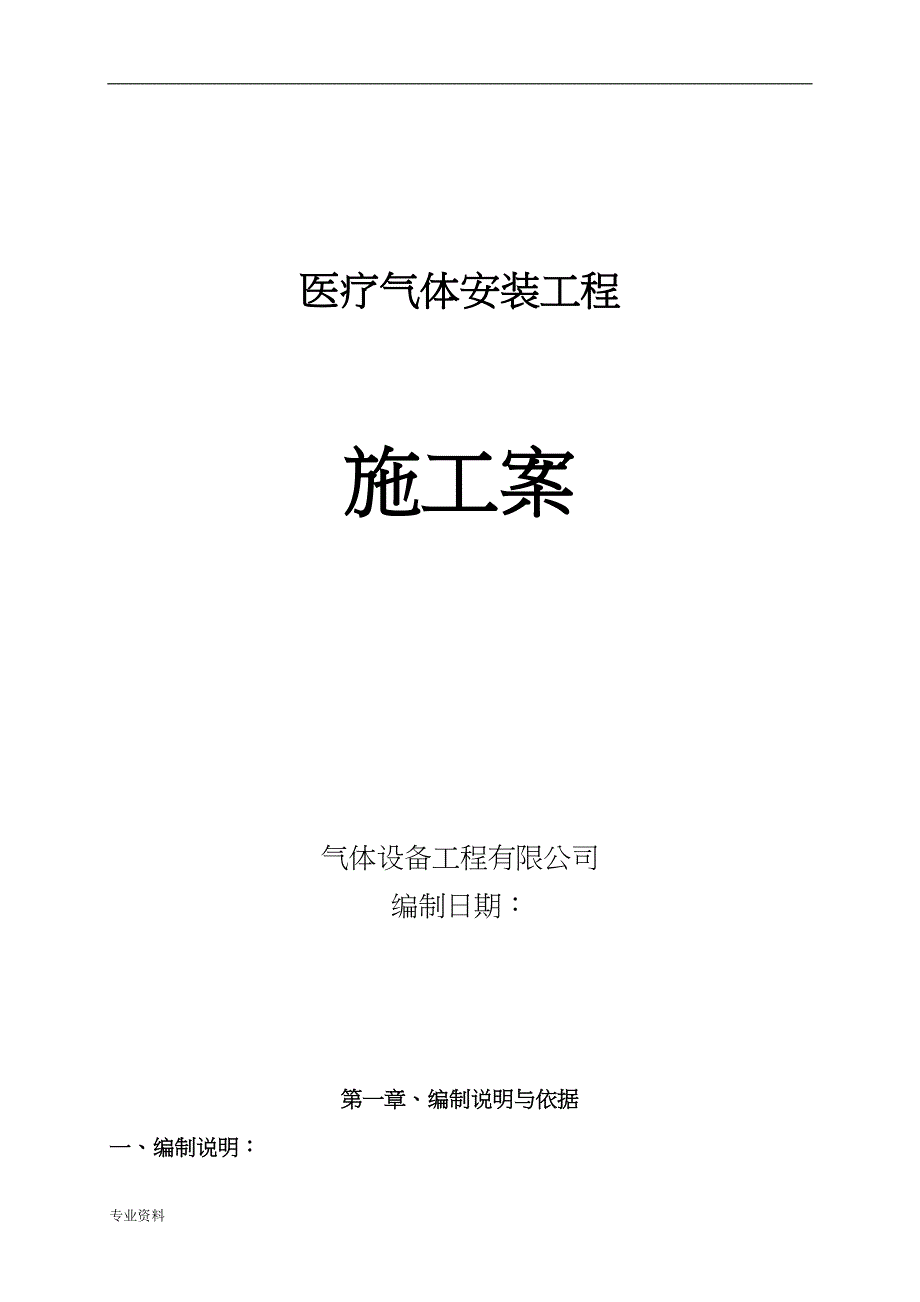 医疗气体安装工程

施工案

气体设备工程有限公司
编制日期：

第一章、编制说明与依据

一、编制说明：

专业资料